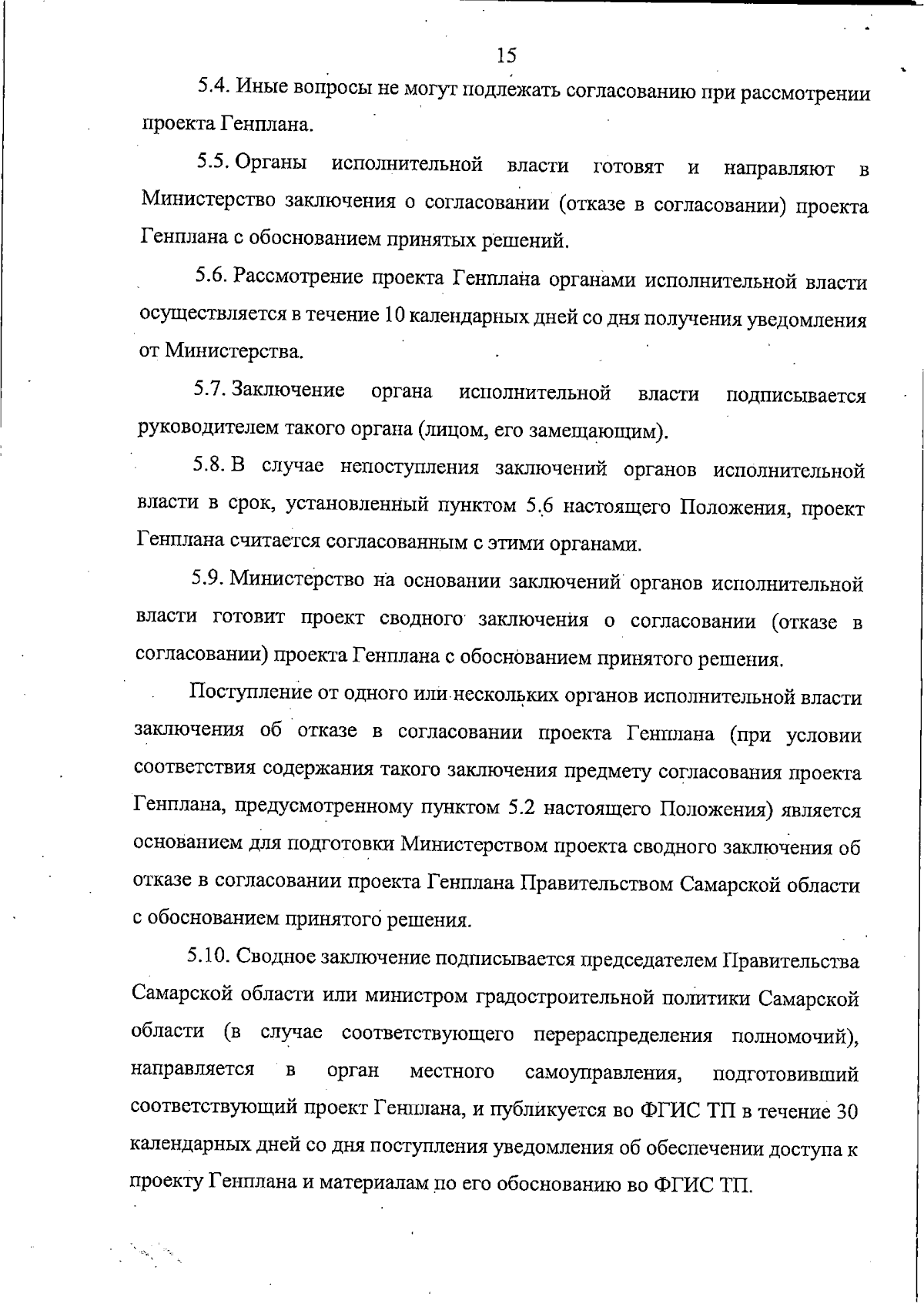 15

5.4. Иные вопросы не могут подлежать согласованию при рассмотрении проекта Генплана.

5.5. Органы исполнительной власти готовят и направляют в Министерство заключения о согласовании (отказе в согласовании) проекта Генплана с обоснованием принятых решений.

5.6. Рассмотрение проекта Генплана органами исполнительной власти осуществляется в течение 10 календарных дней со дня получения уведомления от Министерства.

5.7. Заключение органа исполнительной власти подписывается руководителем такого органа (лицом, его замещающим).

5.8. В случае непоступления заключений органов исполнительной власти в срок, установленный пунктом 5.6 настоящего Положения, проект Генплана считается согласованным с этими органами.

5.9. Министерство на основании заключений органов исполнительной власти готовит проект сводного заключения о согласовании (отказе в согласовании) проекта Генплана с обоснованием принятого решения.

Поступление от одного или нескольких органов исполнительной власти заключения об отказе в согласовании проекта Генплана (при условии соответствия содержания такого заключения предмету согласования проекта Генплана, предусмотренному пунктом 5.2 настоящего Положения) является основанием для подготовки Министерством проекта сводного заключения об отказе в согласовании проекта Генплана Правительством Самарской области с обоснованием принятого решения.

5.10. Сводное заключение подписывается председателем Правительства Самарской области или министром градостроительной политики Самарской области (в случае соответствующего перераспределения полномочий), направляется в орган местного самоуправления, подготовивший соответствующий проект Генплана, и публикуется во ФГИС ТП в течение 30 календарных дней со дня поступления уведомления об обеспечении доступа к проекту Генплана и материалам по его обоснованию во ФГИС ТП.